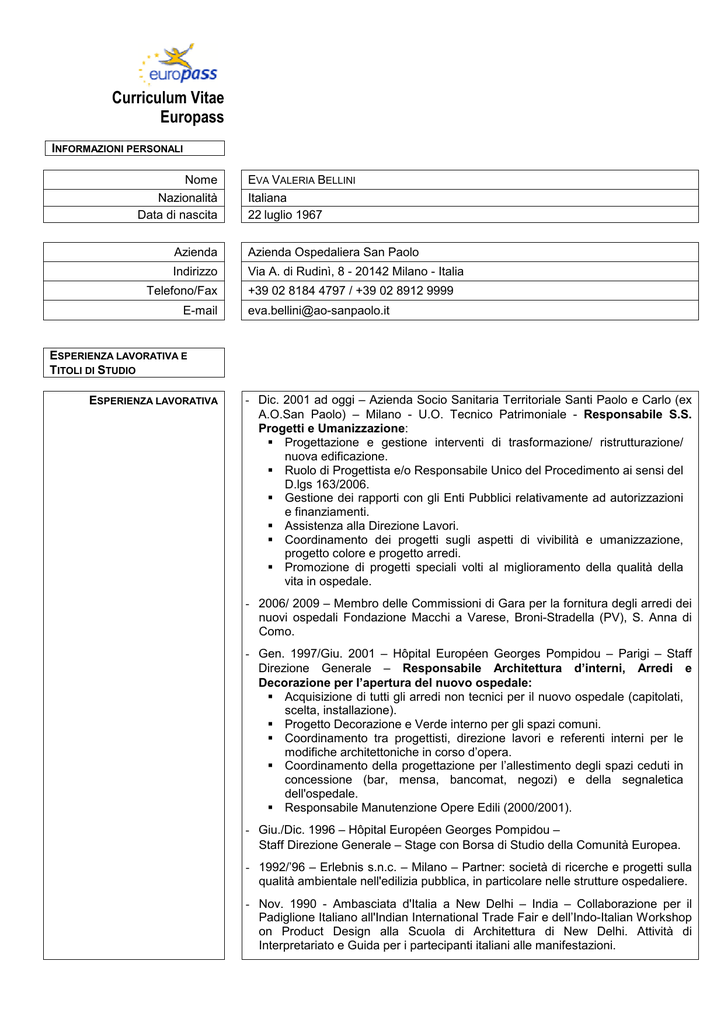 europass

Curriculum Vitae
Europass

INFORMAZIONI PERSONALI

| Nome | EVA VALERIA BELLINI |
|---|---|
| Nazionalità | Italiana |
| Data di nascita | 22 luglio 1967 |

| Azienda | Azienda Ospedaliera San Paolo |
|---|---|
| Indirizzo | Via A. di Rudinì, 8 - 20142 Milano - Italia |
| Telefono/Fax | +39 02 8184 4797 / +39 02 8912 9999 |
| E-mail | eva.bellini@ao-sanpaolo.it |

ESPERIENZA LAVORATIVA E TITOLI DI STUDIO

ESPERIENZA LAVORATIVA

- Dic. 2001 ad oggi – Azienda Socio Sanitaria Territoriale Santi Paolo e Carlo (ex A.O.San Paolo) – Milano - U.O. Tecnico Patrimoniale - Responsabile S.S. Progetti e Umanizzazione:
 ▪ Progettazione e gestione interventi di trasformazione/ ristrutturazione/ nuova edificazione.
 ▪ Ruolo di Progettista e/o Responsabile Unico del Procedimento ai sensi del D.lgs 163/2006.
 ▪ Gestione dei rapporti con gli Enti Pubblici relativamente ad autorizzazioni e finanziamenti.
 ▪ Assistenza alla Direzione Lavori.
 ▪ Coordinamento dei progetti sugli aspetti di vivibilità e umanizzazione, progetto colore e progetto arredi.
 ▪ Promozione di progetti speciali volti al miglioramento della qualità della vita in ospedale.

- 2006/ 2009 – Membro delle Commissioni di Gara per la fornitura degli arredi dei nuovi ospedali Fondazione Macchi a Varese, Broni-Stradella (PV), S. Anna di Como.

- Gen. 1997/Giu. 2001 – Hôpital Européen Georges Pompidou – Parigi – Staff Direzione Generale – Responsabile Architettura d'interni, Arredi e Decorazione per l'apertura del nuovo ospedale:
 ▪ Acquisizione di tutti gli arredi non tecnici per il nuovo ospedale (capitolati, scelta, installazione).
 ▪ Progetto Decorazione e Verde interno per gli spazi comuni.
 ▪ Coordinamento tra progettisti, direzione lavori e referenti interni per le modifiche architettoniche in corso d'opera.
 ▪ Coordinamento della progettazione per l'allestimento degli spazi ceduti in concessione (bar, mensa, bancomat, negozi) e della segnaletica dell'ospedale.
 ▪ Responsabile Manutenzione Opere Edili (2000/2001).

- Giu./Dic. 1996 – Hôpital Européen Georges Pompidou –
Staff Direzione Generale – Stage con Borsa di Studio della Comunità Europea.

- 1992/'96 – Erlebnis s.n.c. – Milano – Partner: società di ricerche e progetti sulla qualità ambientale nell'edilizia pubblica, in particolare nelle strutture ospedaliere.

- Nov. 1990 - Ambasciata d'Italia a New Delhi – India – Collaborazione per il Padiglione Italiano all'Indian International Trade Fair e dell'Indo-Italian Workshop on Product Design alla Scuola di Architettura di New Delhi. Attività di Interpretariato e Guida per i partecipanti italiani alle manifestazioni.